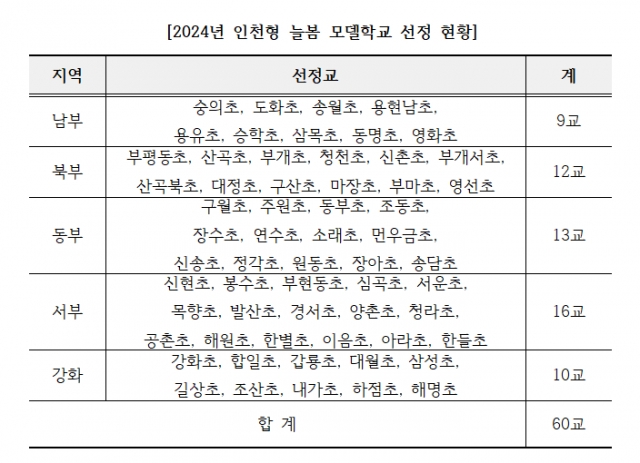 [2024년 인천형 늘봄 모델학교 선정 현황]

| 지역 | 선정교 | 계 |
|---|---|---|
| 남부 | 숭의초, 도화초, 송월초, 용현남초, 용유초, 승학초, 삼목초, 동명초, 영화초 | 9교 |
| 북부 | 부평동초, 산곡초, 부개초, 청천초, 신촌초, 부개서초, 산곡북초, 대정초, 구산초, 마장초, 부마초, 영선초 | 12교 |
| 동부 | 구월초, 주원초, 동부초, 조동초, 장수초, 연수초, 소래초, 먼우금초, 신송초, 정각초, 원동초, 장아초, 송담초 | 13교 |
| 서부 | 신현초, 봉수초, 부현동초, 심곡초, 서운초, 목향초, 발산초, 경서초, 양촌초, 청라초, 공촌초, 해원초, 한별초, 이음초, 아라초, 한들초 | 16교 |
| 강화 | 강화초, 합일초, 갑룡초, 대월초, 삼성초, 길상초, 조산초, 내가초, 하점초, 해명초 | 10교 |
| 합 계 | | 60교 |